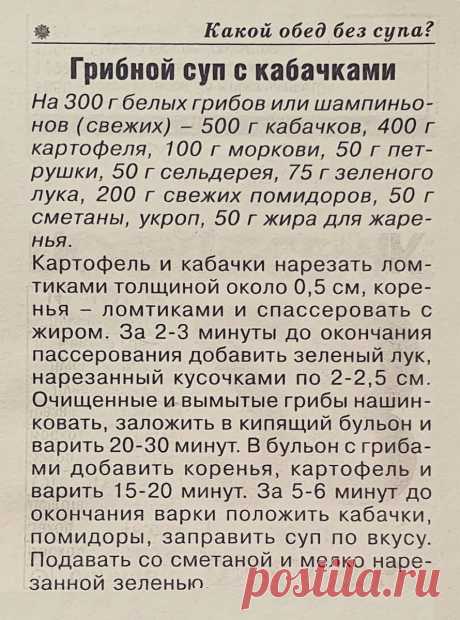 Какой обед без супа?

Грибной суп с кабачками

На 300 г белых грибов или шампиньонов (свежих) – 500 г кабачков, 400 г картофеля, 100 г моркови, 50 г петрушки, 50 г сельдерея, 75 г зеленого лука, 200 г свежих помидоров, 50 г сметаны, укроп, 50 г жира для жаренья.

Картофель и кабачки нарезать ломтиками толщиной около 0,5 см, коренья – ломтиками и спассеровать с жиром. За 2-3 минуты до окончания пассерования добавить зеленый лук, нарезанный кусочками по 2-2,5 см. Очищенные и вымытые грибы нашинковать, заложить в кипящий бульон и варить 20-30 минут. В бульон с грибами добавить коренья, картофель и варить 15-20 минут. За 5-6 минут до окончания варки положить кабачки, помидоры, заправить суп по вкусу. Подавать со сметаной и мелко нарезанной зеленью.

postila.ru